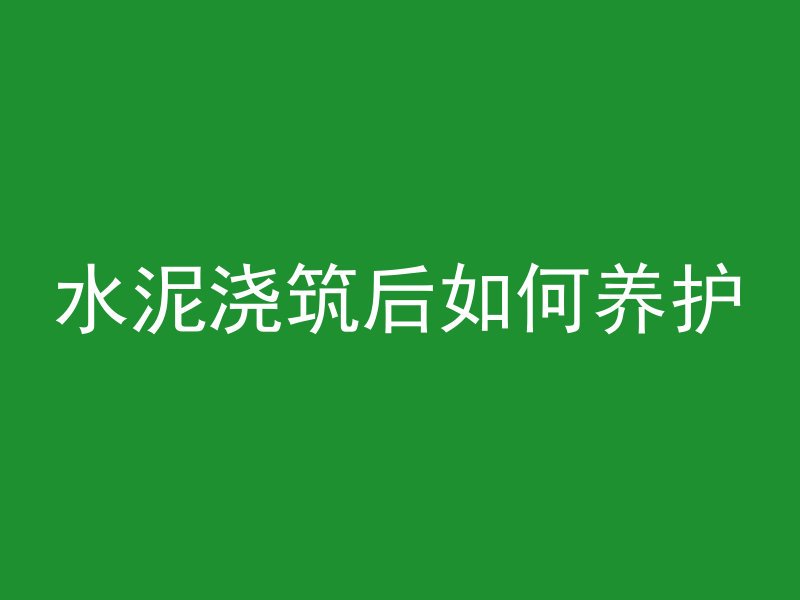 水泥浇筑后如何养护